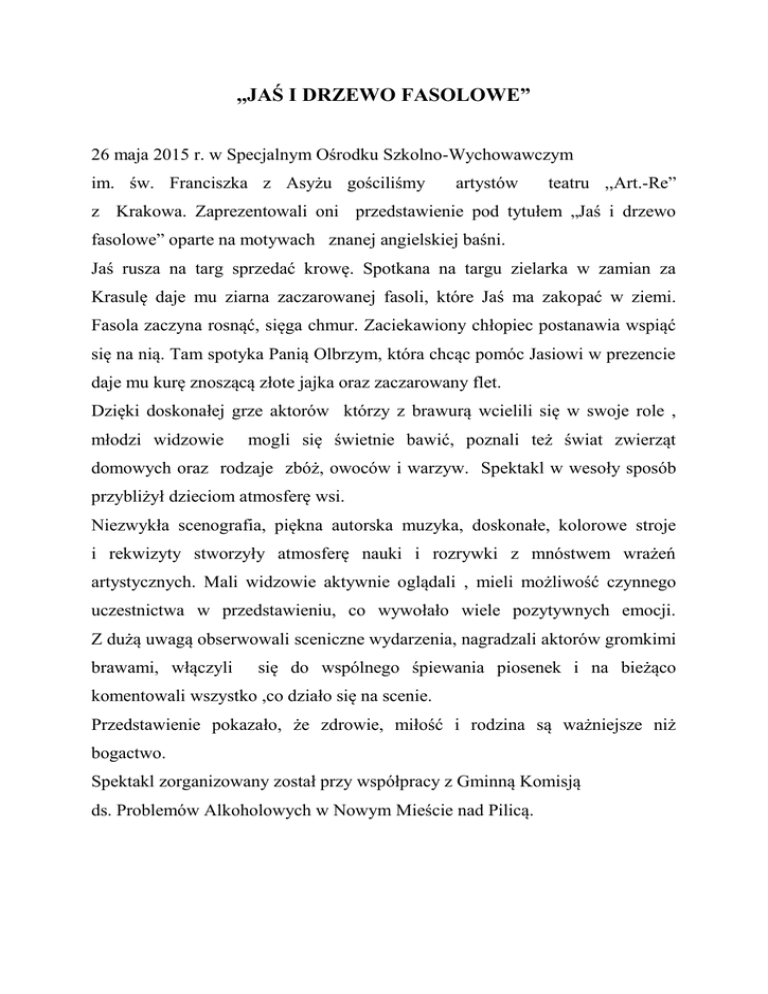 „JAŚ I DRZEWO FASOLOWE”

26 maja 2015 r. w Specjalnym Ośrodku Szkolno-Wychowawczym im. św. Franciszka z Asyżu gościliśmy artystów teatru ,,Art.-Re” z Krakowa. Zaprezentowali oni przedstawienie pod tytułem „Jaś i drzewo fasolowe” oparte na motywach znanej angielskiej baśni.

Jaś rusza na targ sprzedać krowę. Spotkana na targu zielarka w zamian za Krasulę daje mu ziarna zaczarowanej fasoli, które Jaś ma zakopać w ziemi. Fasola zaczyna rosnąć, sięga chmur. Zaciekawiony chłopiec postanawia wspiąć się na nią. Tam spotyka Panią Olbrzym, która chcąc pomóc Jasiowi w prezencie daje mu kurę znoszącą złote jajka oraz zaczarowany flet.

Dzięki doskonałej grze aktorów którzy z brawurą wcielili się w swoje role , młodzi widzowie mogli się świetnie bawić, poznali też świat zwierząt domowych oraz rodzaje zbóż, owoców i warzyw. Spektakl w wesoły sposób przybliżył dzieciom atmosferę wsi.

Niezwykła scenografia, piękna autorska muzyka, doskonałe, kolorowe stroje i rekwizyty stworzyły atmosferę nauki i rozrywki z mnóstwem wrażeń artystycznych. Mali widzowie aktywnie oglądali , mieli możliwość czynnego uczestnictwa w przedstawieniu, co wywołało wiele pozytywnych emocji. Z dużą uwagą obserwowali sceniczne wydarzenia, nagradzali aktorów gromkimi brawami, włączyli się do wspólnego śpiewania piosenek i na bieżąco komentowali wszystko ,co działo się na scenie.

Przedstawienie pokazało, że zdrowie, miłość i rodzina są ważniejsze niż bogactwo.

Spektakl zorganizowany został przy współpracy z Gminną Komisją ds. Problemów Alkoholowych w Nowym Mieście nad Pilicą.